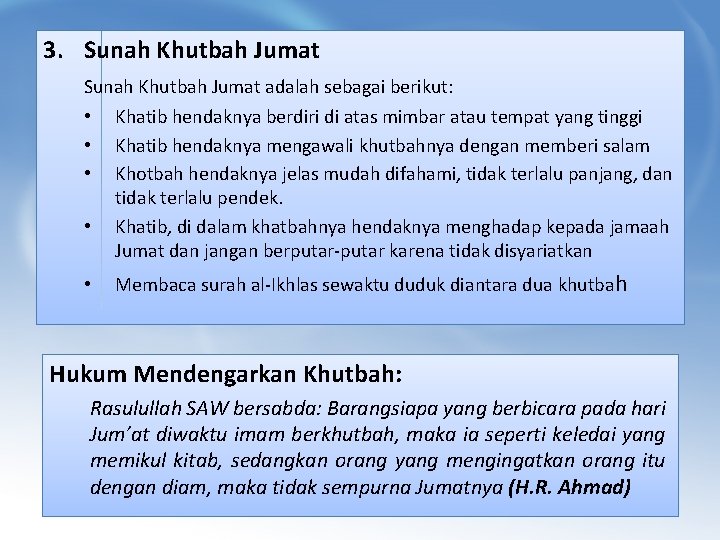 3. Sunah Khutbah Jumat

Sunah Khutbah Jumat adalah sebagai berikut:

• Khatib hendaknya berdiri di atas mimbar atau tempat yang tinggi
• Khatib hendaknya mengawali khutbahnya dengan memberi salam
• Khotbah hendaknya jelas mudah difahami, tidak terlalu panjang, dan tidak terlalu pendek.
• Khatib, di dalam khatbahnya hendaknya menghadap kepada jamaah Jumat dan jangan berputar-putar karena tidak disyariatkan
• Membaca surah al-Ikhlas sewaktu duduk diantara dua khutbah

Hukum Mendengarkan Khutbah:

Rasulullah SAW bersabda: Barangsiapa yang berbicara pada hari Jum'at diwaktu imam berkhutbah, maka ia seperti keledai yang memikul kitab, sedangkan orang yang mengingatkan orang itu dengan diam, maka tidak sempurna Jumatnya (H.R. Ahmad)